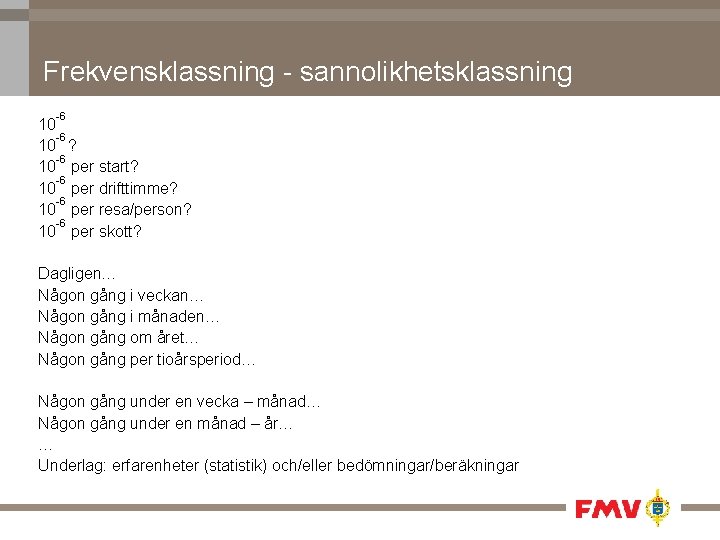 Frekvensklassning - sannolikhetsklassning

$10^{-6}$
$10^{-6}$ ?
$10^{-6}$ per start?
$10^{-6}$ per drifttimme?
$10^{-6}$ per resa/person?
$10^{-6}$ per skott?

Dagligen…
Någon gång i veckan…
Någon gång i månaden…
Någon gång om året…
Någon gång per tioårsperiod…

Någon gång under en vecka – månad…
Någon gång under en månad – år…
…
Underlag: erfarenheter (statistik) och/eller bedömningar/beräkningar

FMV